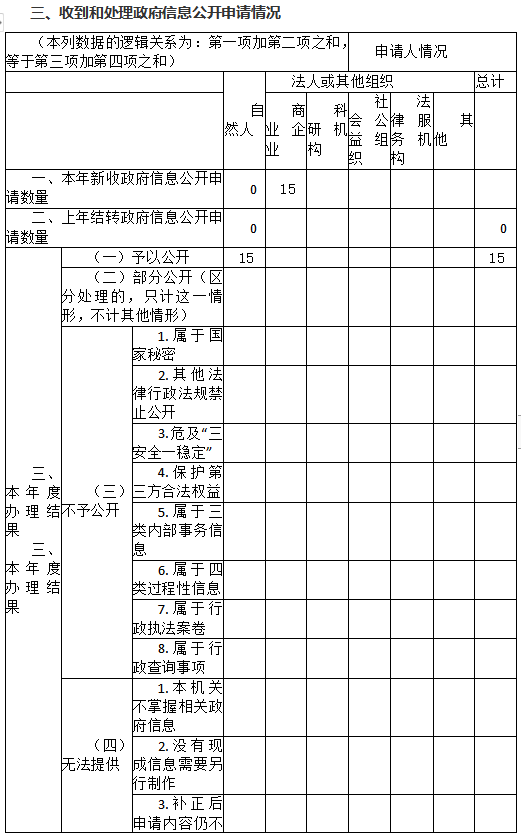 三、收到和处理政府信息公开申请情况

| （本列数据的逻辑关系为：第一项加第二项之和，等于第三项加第四项之和） | | | 申请人情况 | | | | | | |
|---|---|---|---|---|---|---|---|---|---|
| | | | 自然人 | 法人或其他组织 | | | | | 总计 |
| | | | | 商业企业 | 科研机构 | 社会公益组织 | 法律服务机构 | 其他 | |
| 一、本年新收政府信息公开申请数量 | | | 0 | 15 | | | | | |
| 二、上年结转政府信息公开申请数量 | | | 0 | | | | | | 0 |
| 三、本年度办理结果 三、本年度办理结果 | （一）予以公开 | | 15 | | | | | | 15 |
| | （二）部分公开（区分处理的，只计这一情形，不计其他情形） | | | | | | | | |
| | （三）不予公开 | 1.属于国家秘密 | | | | | | | |
| | | 2.其他法律行政法规禁止公开 | | | | | | | |
| | | 3.危及“三安全一稳定” | | | | | | | |
| | | 4.保护第三方合法权益 | | | | | | | |
| | | 5.属于三类内部事务信息 | | | | | | | |
| | | 6.属于四类过程性信息 | | | | | | | |
| | | 7.属于行政执法案卷 | | | | | | | |
| | | 8.属于行政查询事项 | | | | | | | |
| | （四）无法提供 | 1.本机关不掌握相关政府信息 | | | | | | | |
| | | 2.没有现成信息需要另行制作 | | | | | | | |
| | | 3.补正后申请内容仍不 | | | | | | | |